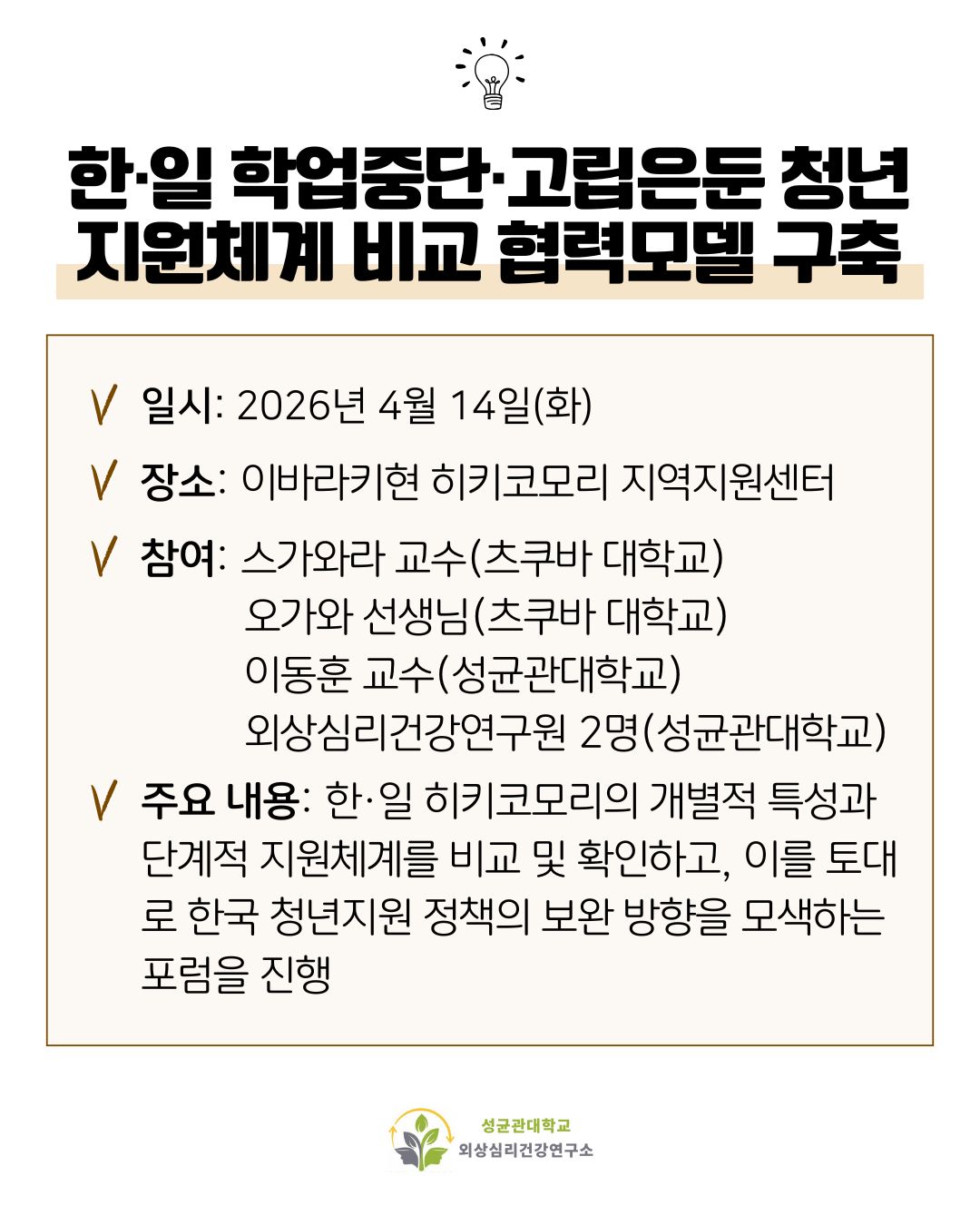 한·일 학업중단·고립은둔 청년 지원체계 비교 협력모델 구축

V 일시: 2026년 4월 14일(화)

V 장소: 이바라키현 히키코모리 지역지원센터

V 참여: 스가와라 교수(츠쿠바 대학교)
오가와 선생님(츠쿠바 대학교)
이동훈 교수(성균관대학교)
외상심리건강연구원 2명(성균관대학교)

V 주요 내용: 한·일 히키코모리의 개별적 특성과 단계적 지원체계를 비교 및 확인하고, 이를 토대로 한국 청년지원 정책의 보완 방향을 모색하는 포럼을 진행

성균관대학교
외상심리건강연구소